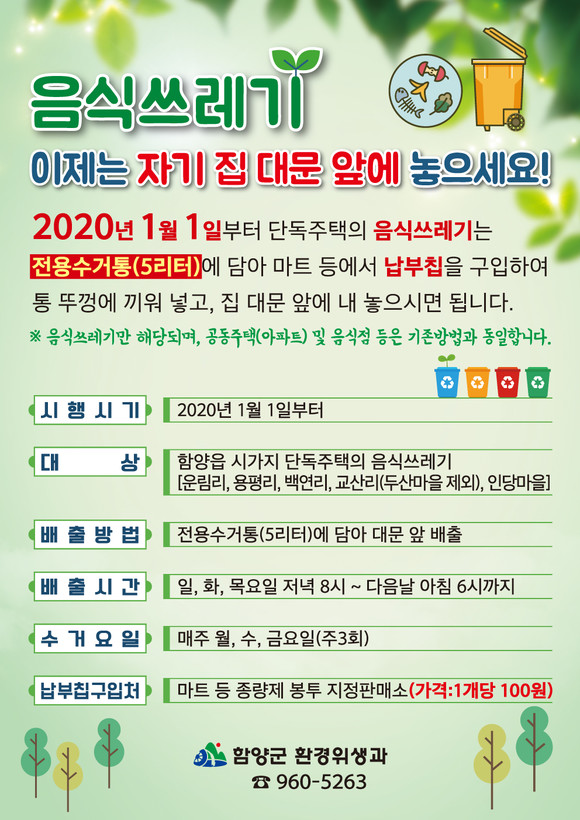 음식쓰레기

이제는 자기 집 대문 앞에 놓으세요!

2020년 1월 1일부터 단독주택의 음식쓰레기는 전용수거통(5리터)에 담아 마트 등에서 납부칩을 구입하여 통 뚜껑에 끼워 넣고, 집 대문 앞에 내 놓으시면 됩니다.

※ 음식쓰레기만 해당되며, 공동주택(아파트) 및 음식점 등은 기존방법과 동일합니다.

시행시기
2020년 1월 1일부터

대 상
함양읍 시가지 단독주택의 음식쓰레기
[운림리, 용평리, 백연리, 교산리(두산마을 제외), 인당마을]

배출방법
전용수거통(5리터)에 담아 대문 앞 배출

배출시간
일, 화, 목요일 저녁 8시 ~ 다음날 아침 6시까지

수거요일
매주 월, 수, 금요일(주3회)

납부칩구입처
마트 등 종량제 봉투 지정판매소(가격:1개당 100원)

함양군 환경위생과
☎ 960-5263